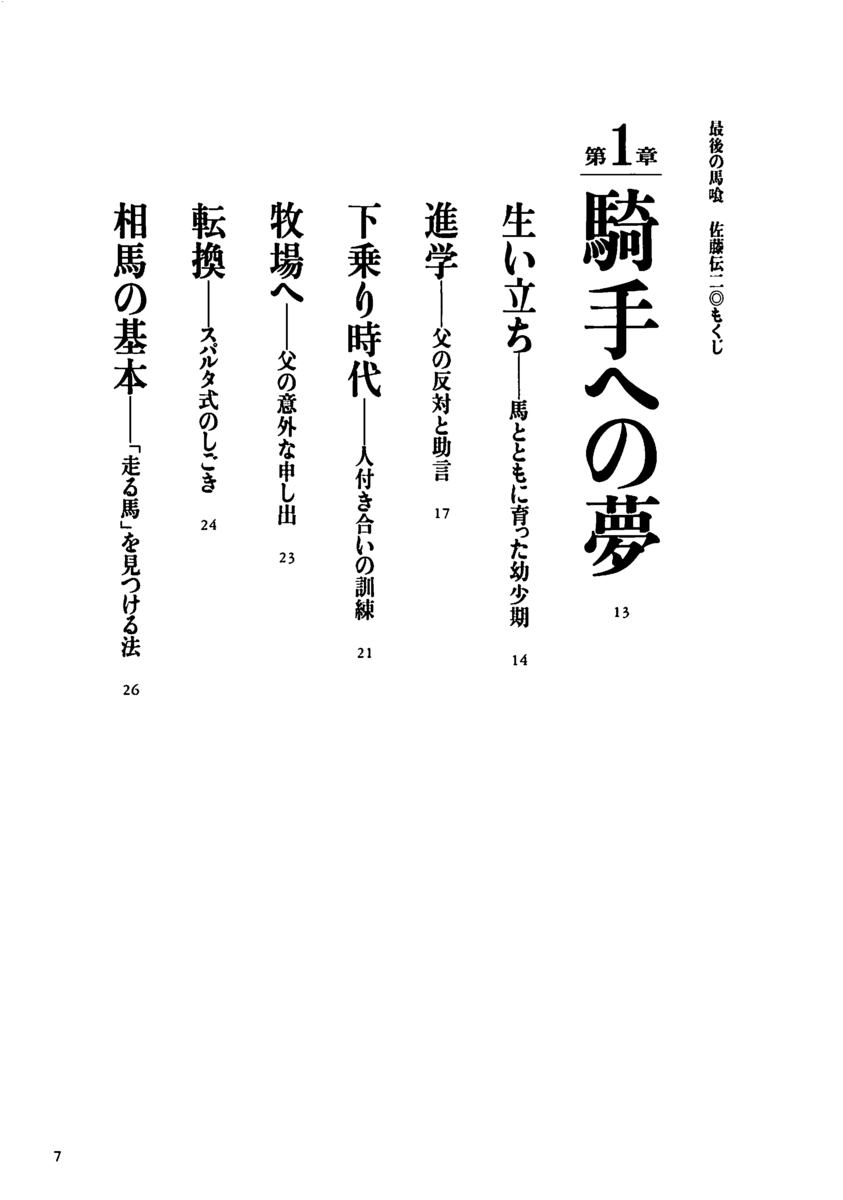 最後の馬喰　佐藤伝二◎もくじ

第1章
騎手への夢　13

生い立ち——馬とともに育った幼少期　14

進学——父の反対と助言　17

下乗り時代——人付き合いの訓練　21

牧場へ——父の意外な申し出　23

転換——スパルタ式のしごき　24

相馬の基本——「走る馬」を見つける法　26

7